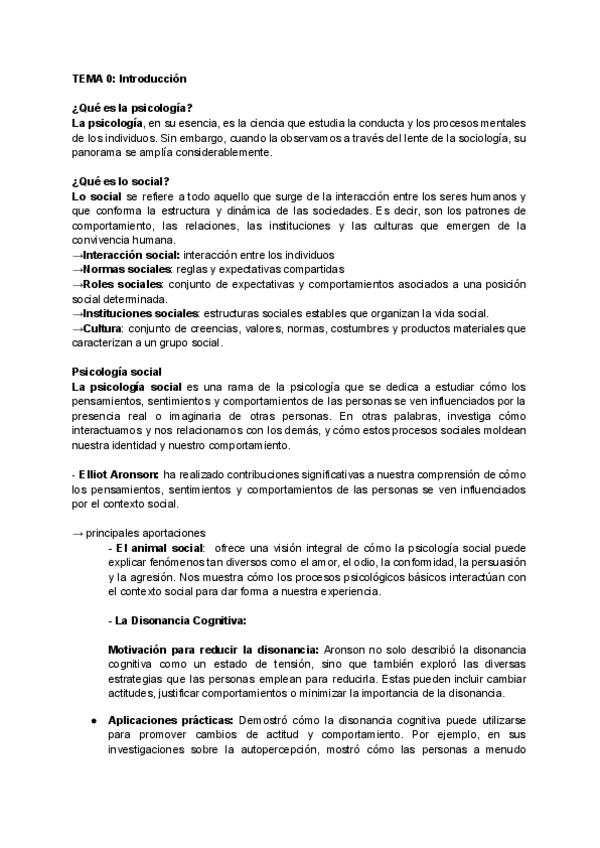 TEMA 0: Introducción

¿Qué es la psicología?
La psicología, en su esencia, es la ciencia que estudia la conducta y los procesos mentales de los individuos. Sin embargo, cuando la observamos a través del lente de la sociología, su panorama se amplía considerablemente.

¿Qué es lo social?
Lo social se refiere a todo aquello que surge de la interacción entre los seres humanos y que conforma la estructura y dinámica de las sociedades. Es decir, son los patrones de comportamiento, las relaciones, las instituciones y las culturas que emergen de la convivencia humana.
→Interacción social: interacción entre los individuos
→Normas sociales: reglas y expectativas compartidas
→Roles sociales: conjunto de expectativas y comportamientos asociados a una posición social determinada.
→Instituciones sociales: estructuras sociales estables que organizan la vida social.
→Cultura: conjunto de creencias, valores, normas, costumbres y productos materiales que caracterizan a un grupo social.

Psicología social
La psicología social es una rama de la psicología que se dedica a estudiar cómo los pensamientos, sentimientos y comportamientos de las personas se ven influenciados por la presencia real o imaginaria de otras personas. En otras palabras, investiga cómo interactuamos y nos relacionamos con los demás, y cómo estos procesos sociales moldean nuestra identidad y nuestro comportamiento.

- Elliot Aronson: ha realizado contribuciones significativas a nuestra comprensión de cómo los pensamientos, sentimientos y comportamientos de las personas se ven influenciados por el contexto social.

→ principales aportaciones
- El animal social: ofrece una visión integral de cómo la psicología social puede explicar fenómenos tan diversos como el amor, el odio, la conformidad, la persuasión y la agresión. Nos muestra cómo los procesos psicológicos básicos interactúan con el contexto social para dar forma a nuestra experiencia.

- La Disonancia Cognitiva:

Motivación para reducir la disonancia: Aronson no solo describió la disonancia cognitiva como un estado de tensión, sino que también exploró las diversas estrategias que las personas emplean para reducirla. Estas pueden incluir cambiar actitudes, justificar comportamientos o minimizar la importancia de la disonancia.

● Aplicaciones prácticas: Demostró cómo la disonancia cognitiva puede utilizarse para promover cambios de actitud y comportamiento. Por ejemplo, en sus investigaciones sobre la autopercepción, mostró cómo las personas a menudo